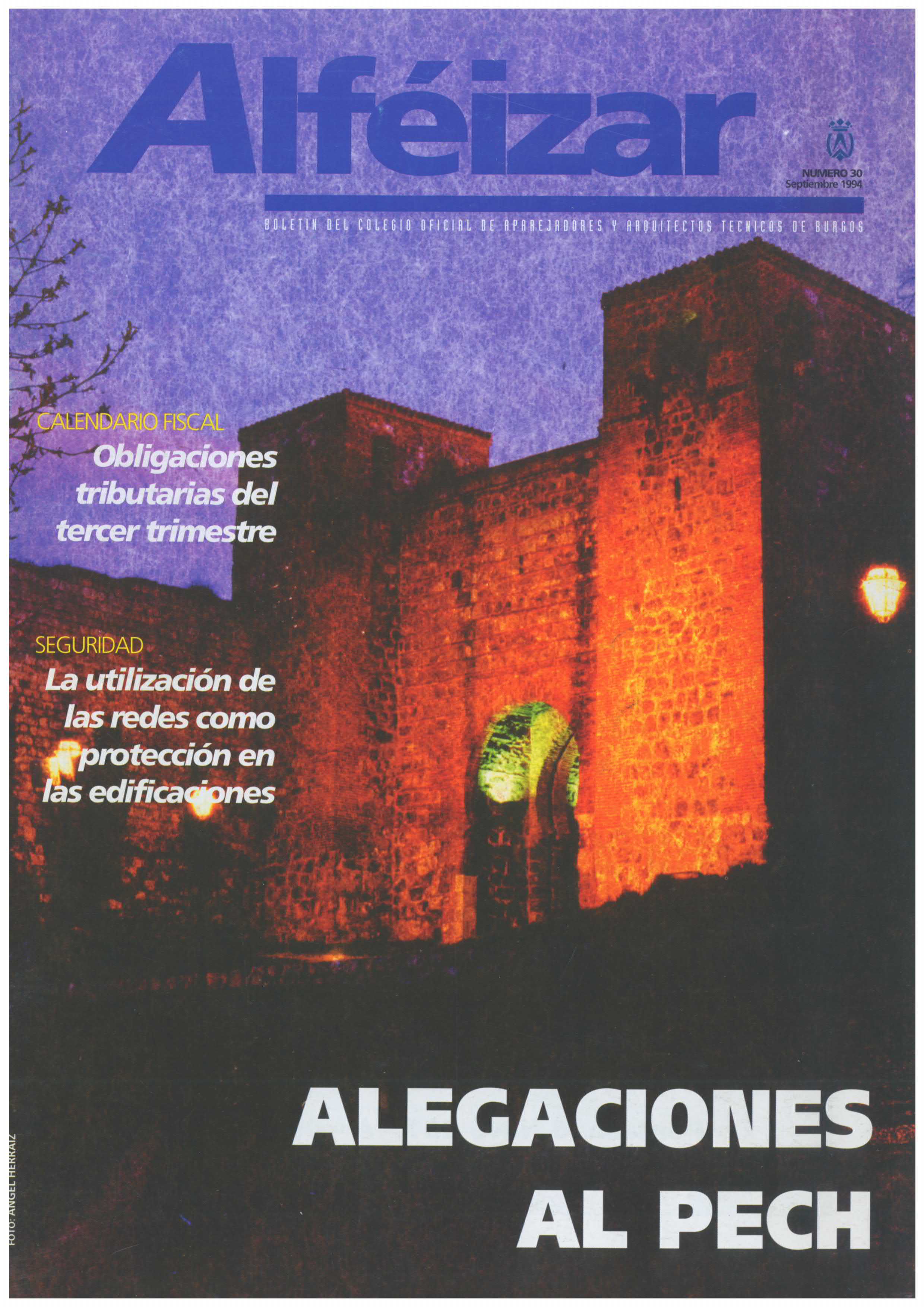 Alféizar

NUMERO 30
Septiembre 1994

BOLETIN DEL COLEGIO OFICIAL DE APAREJADORES Y ARQUITECTOS TECNICOS DE BURGOS

CALENDARIO FISCAL
Obligaciones tributarias del tercer trimestre

SEGURIDAD
La utilización de las redes como protección en las edificaciones

ALEGACIONES AL PECH

FOTO: ANGEL HERRAIZ